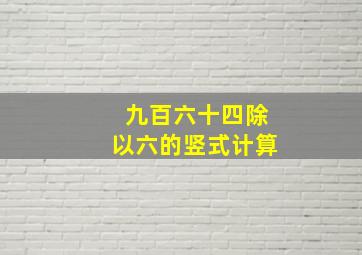 九百六十四除以六的竖式计算